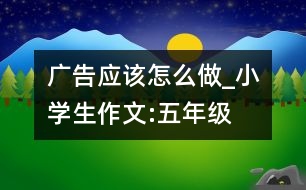 广告应该怎么做_小学生作文:五年级